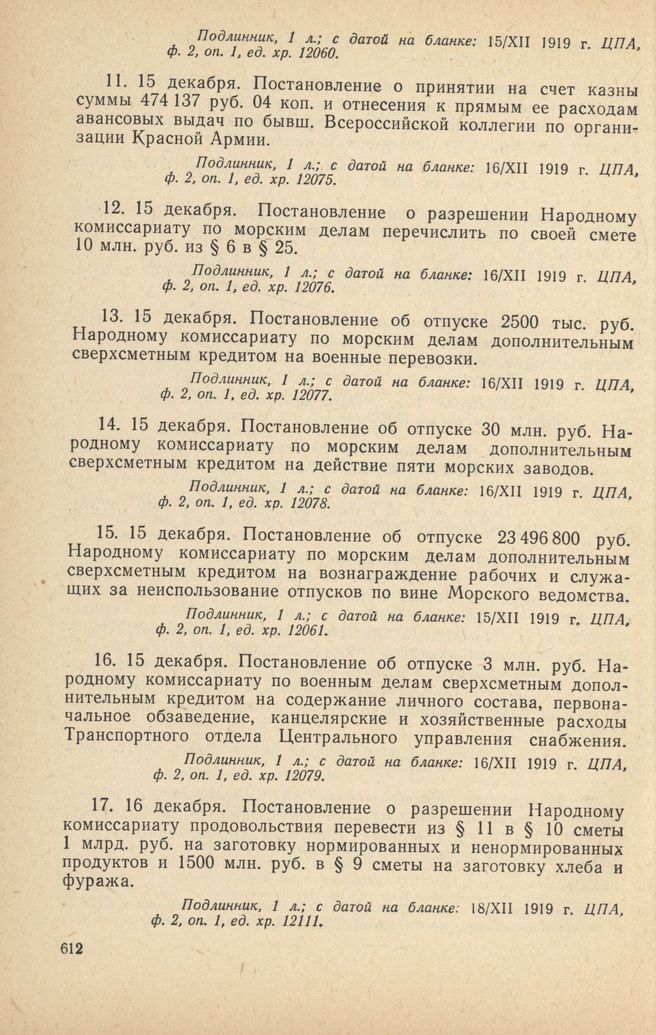 Подлинник, 1 л.; с датой на бланке: 15/XII 1919 г. ЦПА, ф. 2, оп. 1, ед. хр. 12060.

11. 15 декабря. Постановление о принятии на счет казны суммы 474 137 руб. 04 коп. и отнесения к прямым ее расходам авансовых выдач по бывш. Всероссийской коллегии по организации Красной Армии.

Подлинник, 1 л.; с датой на бланке: 16/XII 1919 г. ЦПА, ф. 2, оп. 1, ед. хр. 12075.

12. 15 декабря. Постановление о разрешении Народному комиссариату по морским делам перечислить по своей смете 10 млн. руб. из § 6 в § 25.

Подлинник, 1 л.; с датой на бланке: 16/XII 1919 г. ЦПА, ф. 2, оп. 1, ед. хр. 12076.

13. 15 декабря. Постановление об отпуске 2500 тыс. руб. Народному комиссариату по морским делам дополнительным сверхсметным кредитом на военные перевозки.

Подлинник, 1 л.; с датой на бланке: 16/XII 1919 г. ЦПА, ф. 2, оп. 1, ед. хр. 12077.

14. 15 декабря. Постановление об отпуске 30 млн. руб. Народному комиссариату по морским делам дополнительным сверхсметным кредитом на действие пяти морских заводов.

Подлинник, 1 л.; с датой на бланке: 16/XII 1919 г. ЦПА, ф. 2, оп. 1, ед. хр. 12078.

15. 15 декабря. Постановление об отпуске 23 496 800 руб. Народному комиссариату по морским делам дополнительным сверхсметным кредитом на вознаграждение рабочих и служащих за неиспользование отпусков по вине Морского ведомства.

Подлинник, 1 л.; с датой на бланке: 15/XII 1919 г. ЦПА, ф. 2, оп. 1, ед. хр. 12061.

16. 15 декабря. Постановление об отпуске 3 млн. руб. Народному комиссариату по военным делам сверхсметным дополнительным кредитом на содержание личного состава, первоначальное обзаведение, канцелярские и хозяйственные расходы Транспортного отдела Центрального управления снабжения.

Подлинник, 1 л.; с датой на бланке: 16/XII 1919 г. ЦПА, ф. 2, оп. 1, ед. хр. 12079.

17. 16 декабря. Постановление о разрешении Народному комиссариату продовольствия перевести из § 11 в § 10 сметы 1 млрд. руб. на заготовку нормированных и ненормированных продуктов и 1500 млн. руб. в § 9 сметы на заготовку хлеба и фуража.

Подлинник, 1 л.; с датой на бланке: 18/XII 1919 г. ЦПА, ф. 2, оп. 1, ед. хр. 12111.

612